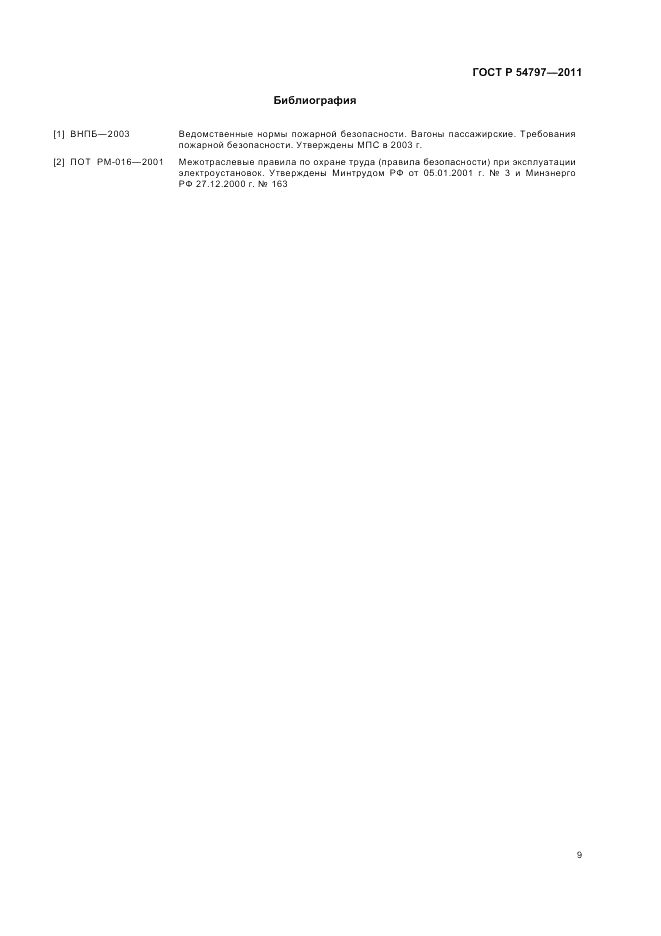 ГОСТ Р 54797—2011

Библиография

[1] ВНПБ—2003 Ведомственные нормы пожарной безопасности. Вагоны пассажирские. Требования пожарной безопасности. Утверждены МПС в 2003 г.

[2] ПОТ РМ-016—2001 Межотраслевые правила по охране труда (правила безопасности) при эксплуатации электроустановок. Утверждены Минтрудом РФ от 05.01.2001 г. № 3 и Минэнерго РФ 27.12.2000 г. № 163

9